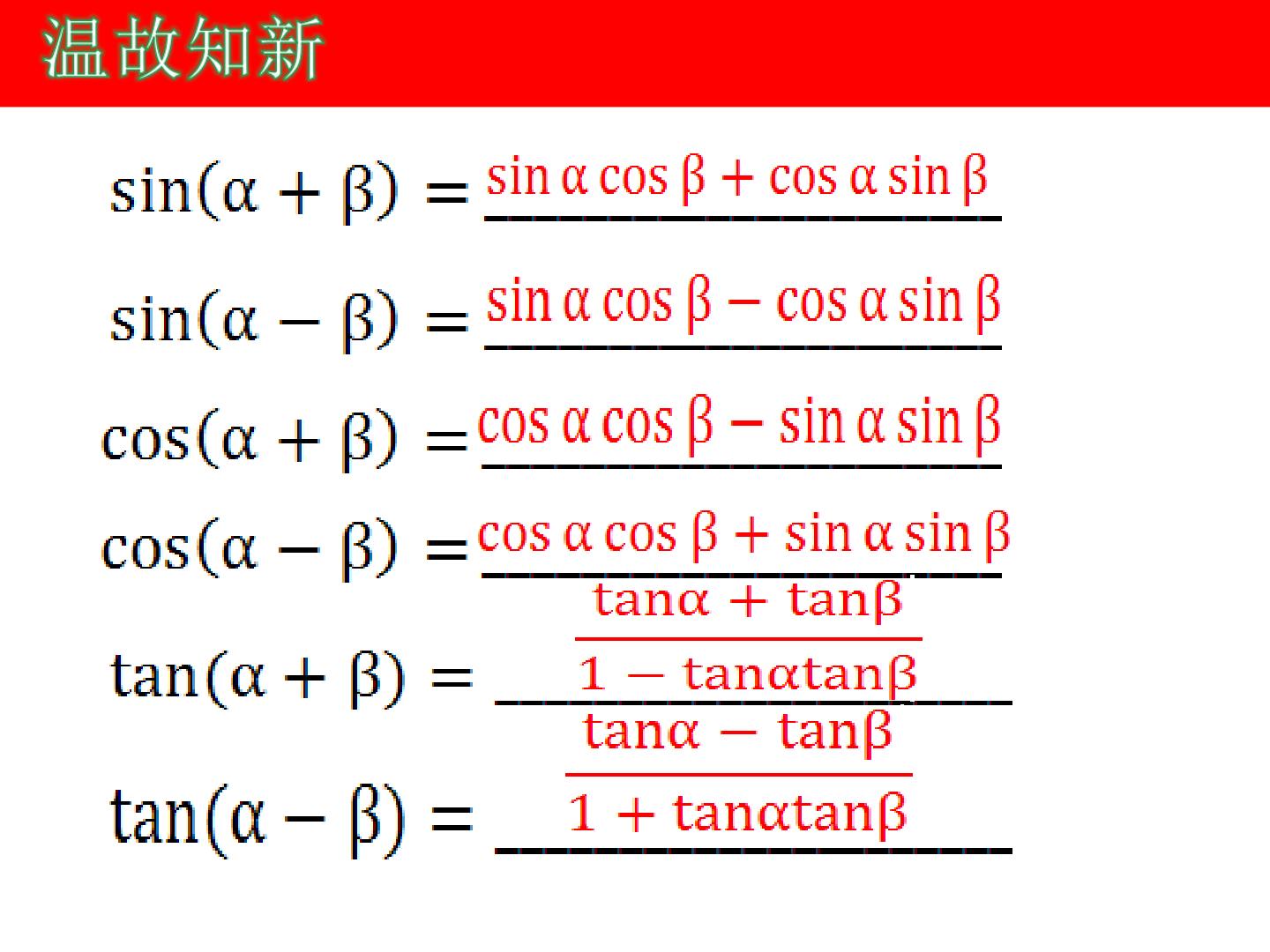 温故知新

$\sin(\alpha+\beta)=\sin\alpha\cos\beta+\cos\alpha\sin\beta$

$\sin(\alpha-\beta)=\sin\alpha\cos\beta-\cos\alpha\sin\beta$

$\cos(\alpha+\beta)=\cos\alpha\cos\beta-\sin\alpha\sin\beta$

$\cos(\alpha-\beta)=\cos\alpha\cos\beta+\sin\alpha\sin\beta$

$\tan(\alpha+\beta)=\frac{\tan\alpha+\tan\beta}{1-\tan\alpha\tan\beta}$

$\tan(\alpha-\beta)=\frac{\tan\alpha-\tan\beta}{1+\tan\alpha\tan\beta}$